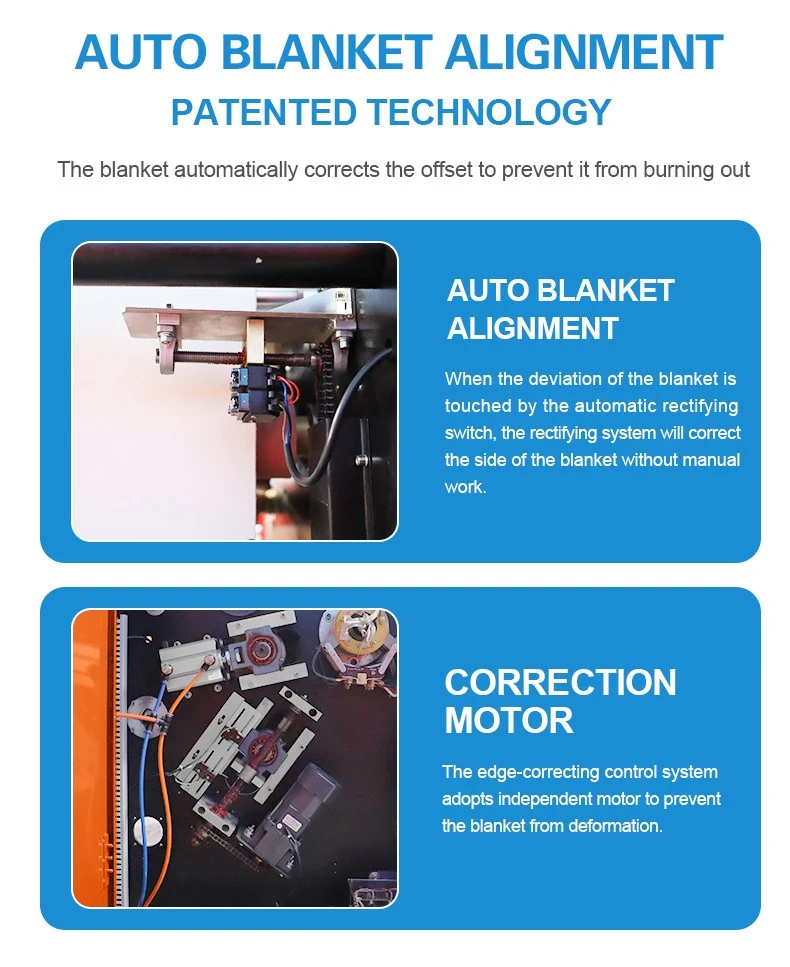 AUTO BLANKET ALIGNMENT
PATENTED TECHNOLOGY

The blanket automatically corrects the offset to prevent it from burning out

AUTO BLANKET ALIGNMENT

When the deviation of the blanket is touched by the automatic rectifying switch, the rectifying system will correct the side of the blanket without manual work.

CORRECTION MOTOR

The edge-correcting control system adopts independent motor to prevent the blanket from deformation.